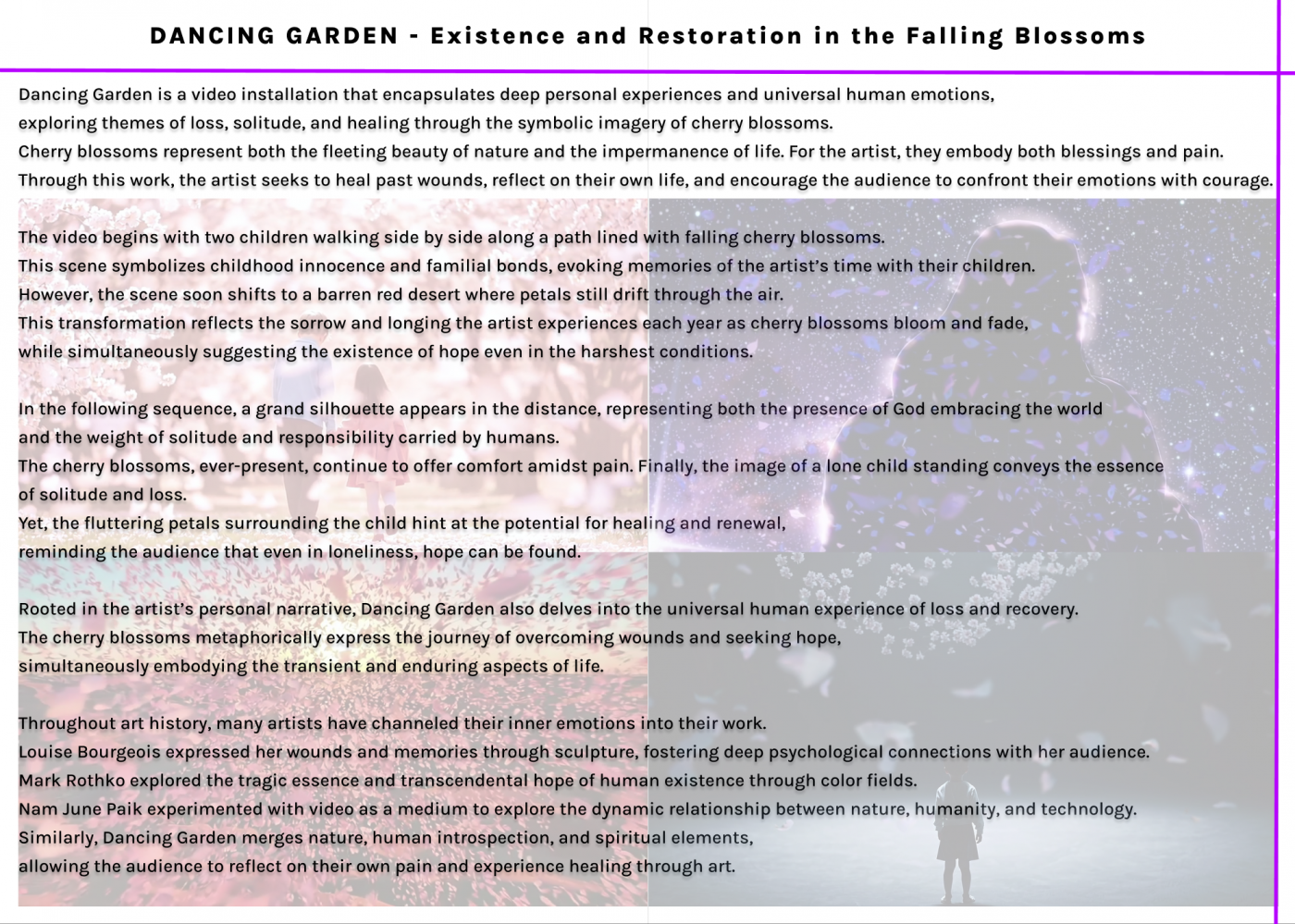 DANCING GARDEN - Existence and Restoration in the Falling Blossoms

Dancing Garden is a video installation that encapsulates deep personal experiences and universal human emotions, exploring themes of loss, solitude, and healing through the symbolic imagery of cherry blossoms.
Cherry blossoms represent both the fleeting beauty of nature and the impermanence of life. For the artist, they embody both blessings and pain.
Through this work, the artist seeks to heal past wounds, reflect on their own life, and encourage the audience to confront their emotions with courage.

The video begins with two children walking side by side along a path lined with falling cherry blossoms.
This scene symbolizes childhood innocence and familial bonds, evoking memories of the artist's time with their children.
However, the scene soon shifts to a barren red desert where petals still drift through the air.
This transformation reflects the sorrow and longing the artist experiences each year as cherry blossoms bloom and fade, while simultaneously suggesting the existence of hope even in the harshest conditions.

In the following sequence, a grand silhouette appears in the distance, representing both the presence of God embracing the world and the weight of solitude and responsibility carried by humans.
The cherry blossoms, ever-present, continue to offer comfort amidst pain. Finally, the image of a lone child standing conveys the essence of solitude and loss.
Yet, the fluttering petals surrounding the child hint at the potential for healing and renewal, reminding the audience that even in loneliness, hope can be found.

Rooted in the artist's personal narrative, Dancing Garden also delves into the universal human experience of loss and recovery.
The cherry blossoms metaphorically express the journey of overcoming wounds and seeking hope, simultaneously embodying the transient and enduring aspects of life.

Throughout art history, many artists have channeled their inner emotions into their work.
Louise Bourgeois expressed her wounds and memories through sculpture, fostering deep psychological connections with her audience.
Mark Rothko explored the tragic essence and transcendental hope of human existence through color fields.
Nam June Paik experimented with video as a medium to explore the dynamic relationship between nature, humanity, and technology.
Similarly, Dancing Garden merges nature, human introspection, and spiritual elements, allowing the audience to reflect on their own pain and experience healing through art.